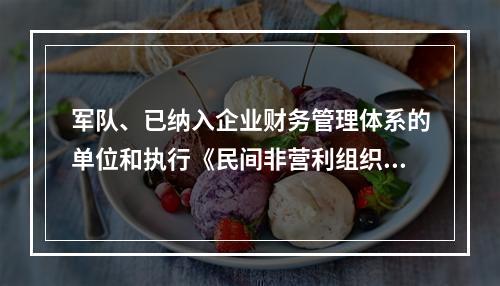 军队、已纳入企业财务管理体系的单位和执行《民间非营利组织...